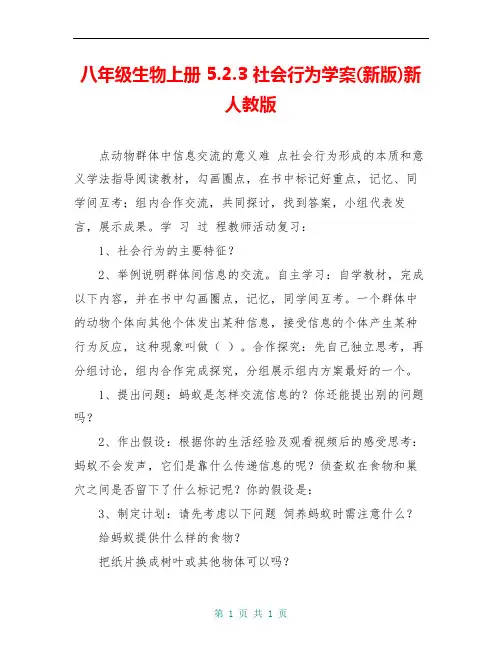 八年级生物上册 5.2.3 社会行为学案(新版)新人教版

点动物群体中信息交流的意义难 点社会行为形成的本质和意义学法指导阅读教材，勾画圈点，在书中标记好重点，记忆、同学间互考；组内合作交流，共同探讨，找到答案，小组代表发言，展示成果。学 习 过 程教师活动复习：

1、社会行为的主要特征？

2、举例说明群体间信息的交流。自主学习：自学教材，完成以下内容，并在书中勾画圈点，记忆，同学间互考。一个群体中的动物个体向其他个体发出某种信息，接受信息的个体产生某种行为反应，这种现象叫做（ ）。合作探究：先自己独立思考，再分组讨论，组内合作完成探究，分组展示组内方案最好的一个。

1、提出问题：蚂蚁是怎样交流信息的？你还能提出别的问题吗？

2、作出假设：根据你的生活经验及观看视频后的感受思考：蚂蚁不会发声，它们是靠什么传递信息的呢？侦查蚁在食物和巢穴之间是否留下了什么标记呢？你的假设是：

3、制定计划：请先考虑以下问题 饲养蚂蚁时需注意什么？

给蚂蚁提供什么样的食物？

把纸片换成树叶或其他物体可以吗？

第 1 页 共 1 页